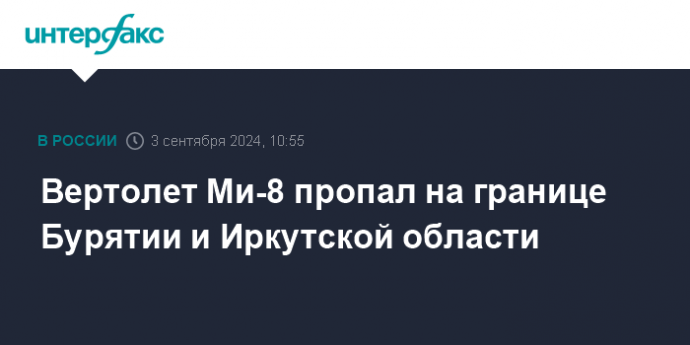 интерфакс

В РОССИИ 3 сентября 2024, 10:55

Вертолет Ми-8 пропал на границе Бурятии и Иркутской области